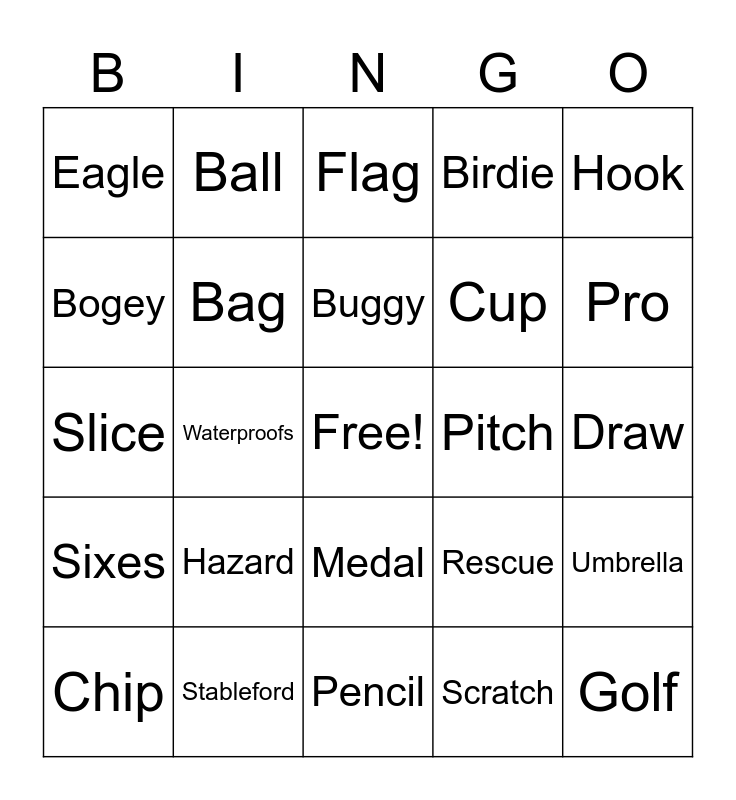 | B | I | N | G | O |
|---|---|---|---|---|
| Eagle | Ball | Flag | Birdie | Hook |
| Bogey | Bag | Buggy | Cup | Pro |
| Slice | Waterproofs | Free! | Pitch | Draw |
| Sixes | Hazard | Medal | Rescue | Umbrella |
| Chip | Stableford | Pencil | Scratch | Golf |